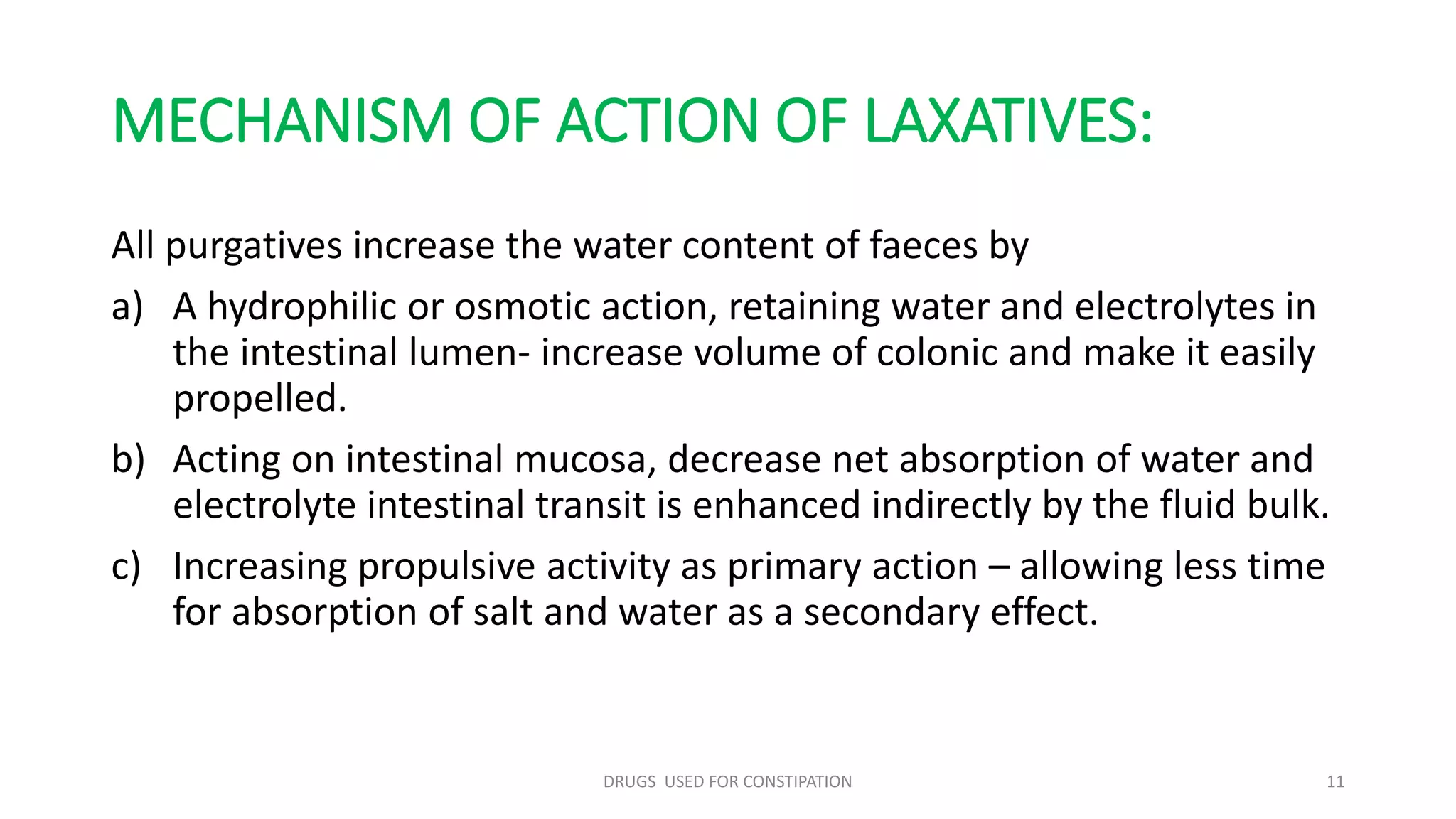 MECHANISM OF ACTION OF LAXATIVES:

All purgatives increase the water content of faeces by

a) A hydrophilic or osmotic action, retaining water and electrolytes in the intestinal lumen- increase volume of colonic and make it easily propelled.

b) Acting on intestinal mucosa, decrease net absorption of water and electrolyte intestinal transit is enhanced indirectly by the fluid bulk.

c) Increasing propulsive activity as primary action – allowing less time for absorption of salt and water as a secondary effect.

DRUGS USED FOR CONSTIPATION

11